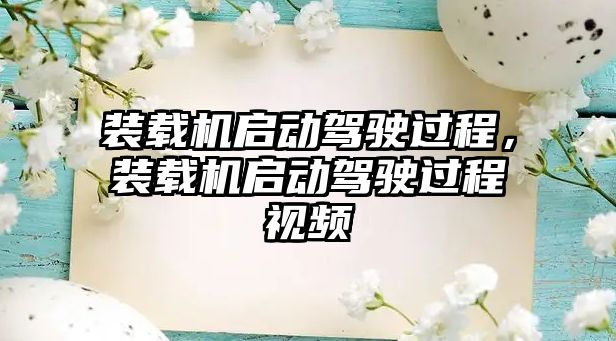 装载机启动驾驶过程，装载机启动驾驶过程视频